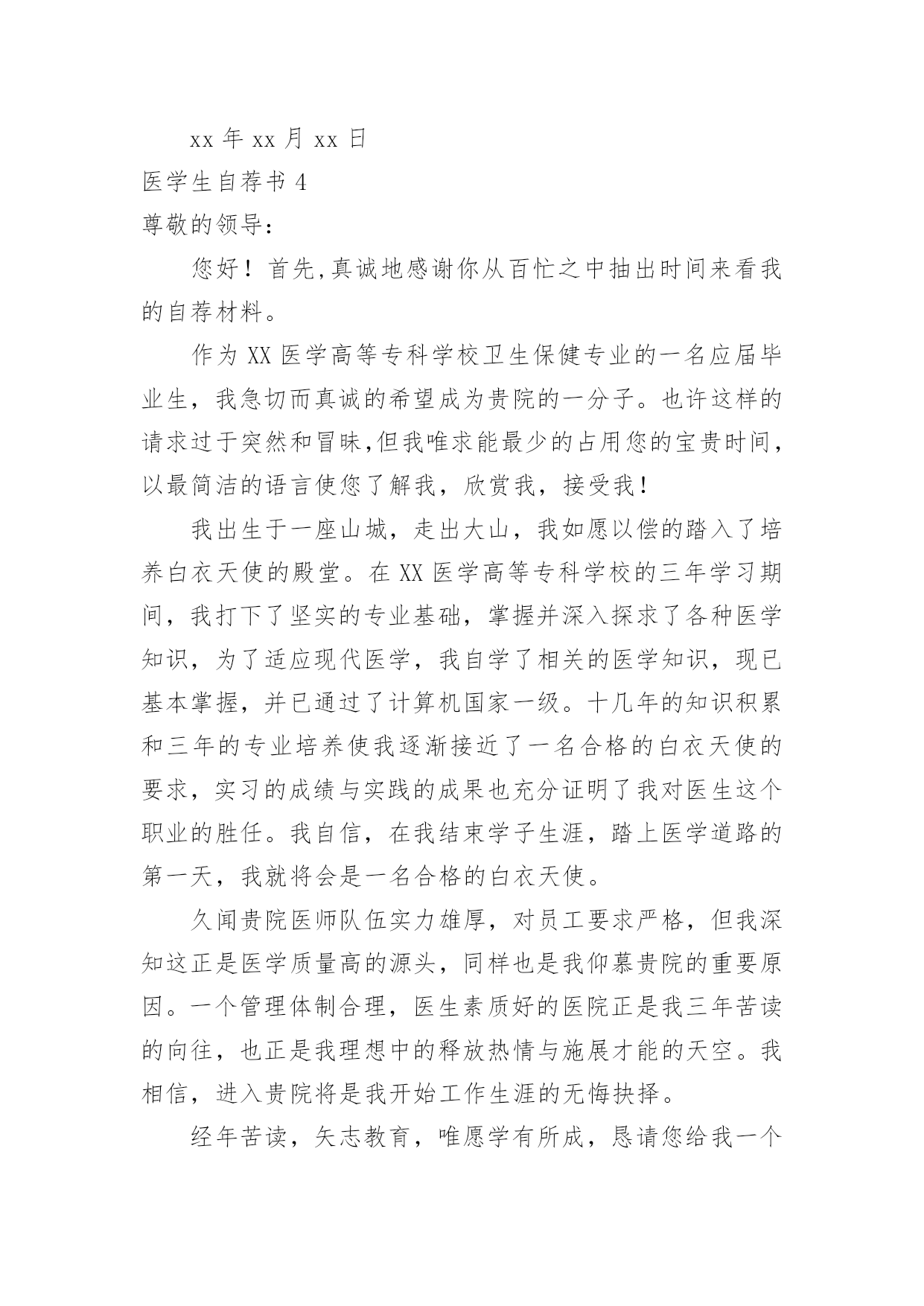 xx 年 xx 月 xx 日

医学生自荐书 4

尊敬的领导：

您好！首先,真诚地感谢你从百忙之中抽出时间来看我的自荐材料。

作为 XX 医学高等专科学校卫生保健专业的一名应届毕业生，我急切而真诚的希望成为贵院的一分子。也许这样的请求过于突然和冒昧,但我唯求能最少的占用您的宝贵时间，以最简洁的语言使您了解我，欣赏我，接受我！

我出生于一座山城，走出大山，我如愿以偿的踏入了培养白衣天使的殿堂。在 XX 医学高等专科学校的三年学习期间，我打下了坚实的专业基础，掌握并深入探求了各种医学知识，为了适应现代医学，我自学了相关的医学知识，现已基本掌握，并已通过了计算机国家一级。十几年的知识积累和三年的专业培养使我逐渐接近了一名合格的白衣天使的要求，实习的成绩与实践的成果也充分证明了我对医生这个职业的胜任。我自信，在我结束学子生涯，踏上医学道路的第一天，我就将会是一名合格的白衣天使。

久闻贵院医师队伍实力雄厚，对员工要求严格，但我深知这正是医学质量高的源头，同样也是我仰慕贵院的重要原因。一个管理体制合理，医生素质好的医院正是我三年苦读的向往，也正是我理想中的释放热情与施展才能的天空。我相信，进入贵院将是我开始工作生涯的无悔抉择。

经年苦读，矢志教育，唯愿学有所成，恳请您给我一个